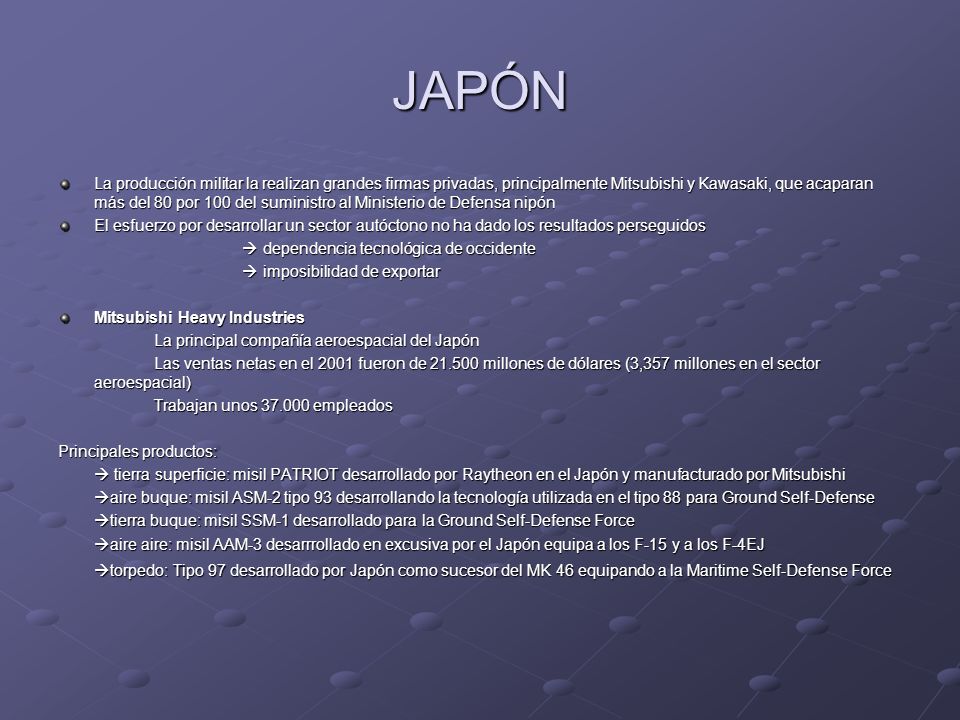 JAPÓN

La producción militar la realizan grandes firmas privadas, principalmente Mitsubishi y Kawasaki, que acaparan más del 80 por 100 del suministro al Ministerio de Defensa nipón

El esfuerzo por desarrollar un sector autóctono no ha dado los resultados perseguidos

→ dependencia tecnológica de occidente

→ imposibilidad de exportar

Mitsubishi Heavy Industries

La principal compañía aeroespacial del Japón

Las ventas netas en el 2001 fueron de 21.500 millones de dólares (3,357 millones en el sector aeroespacial)

Trabajan unos 37.000 empleados

Principales productos:

→ tierra superficie: misil PATRIOT desarrollado por Raytheon en el Japón y manufacturado por Mitsubishi

→aire buque: misil ASM-2 tipo 93 desarrollando la tecnología utilizada en el tipo 88 para Ground Self-Defense

→tierra buque: misil SSM-1 desarrollado para la Ground Self-Defense Force

→aire aire: misil AAM-3 desarrollado en excusiva por el Japón equipa a los F-15 y a los F-4EJ

→torpedo: Tipo 97 desarrollado por Japón como sucesor del MK 46 equipando a la Maritime Self-Defense Force